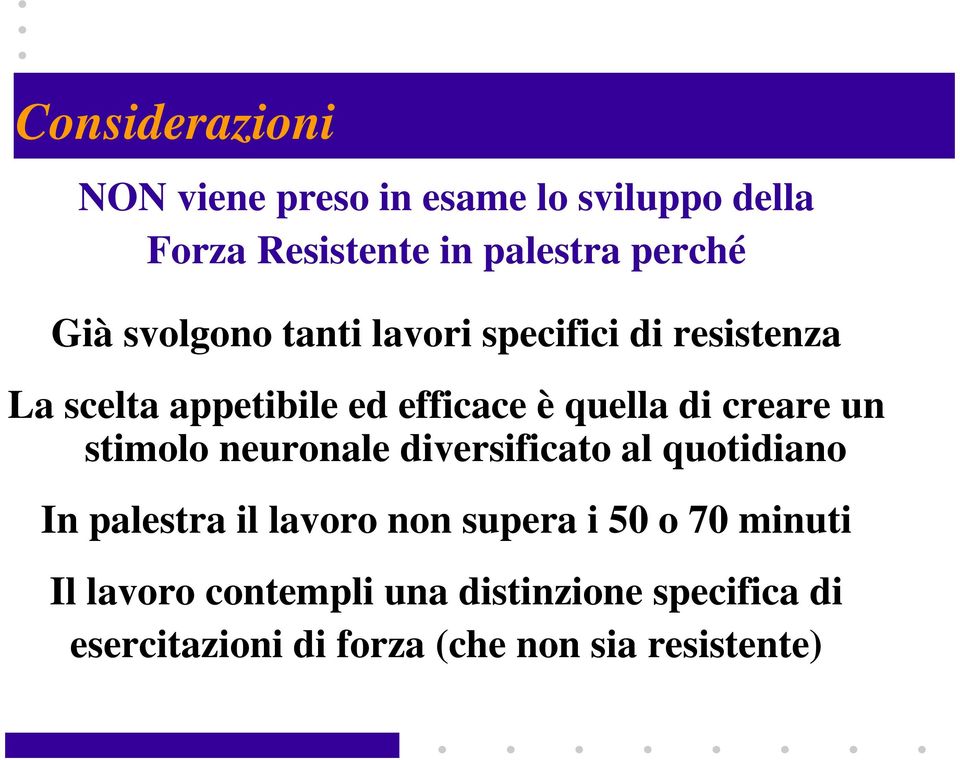 Considerazioni

NON viene preso in esame lo sviluppo della Forza Resistente in palestra perché

Già svolgono tanti lavori specifici di resistenza

La scelta appetibile ed efficace è quella di creare un stimolo neuronale diversificato al quotidiano

In palestra il lavoro non supera i 50 o 70 minuti

Il lavoro contempli una distinzione specifica di esercitazioni di forza (che non sia resistente)